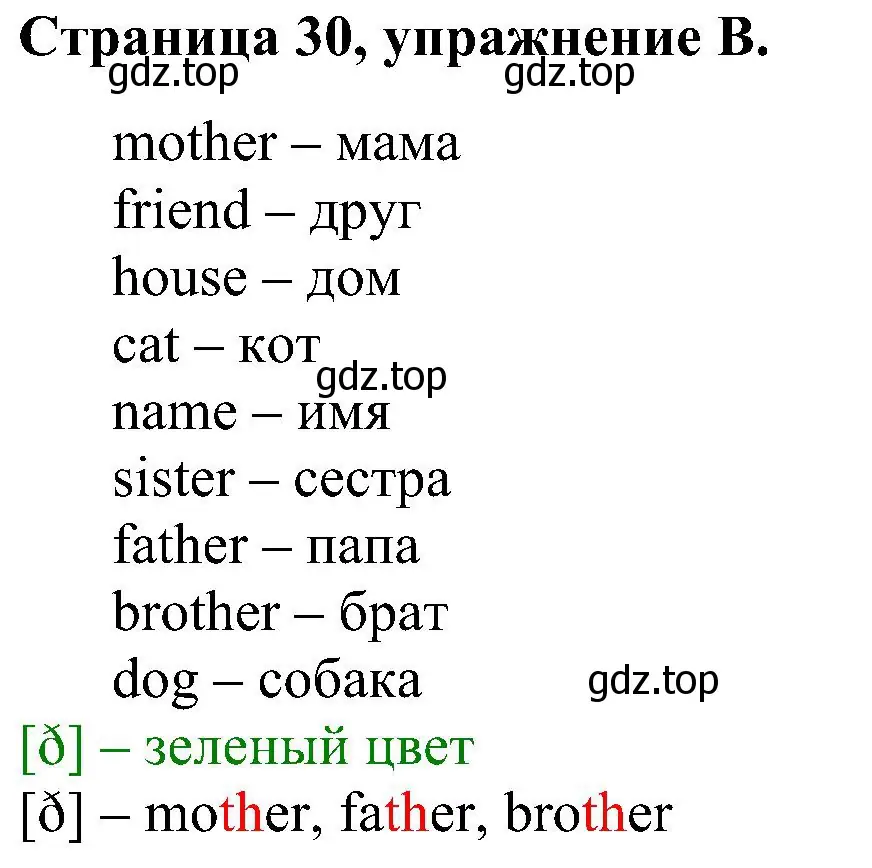 Страница 30, упражнение B.

gdz.top gdz.top

mother – мама
friend – друг
house – дом
cat – кот
gdz.top
name – имя
sister – сестра
father – папа
brother – брат
dog – собака gdz.top

[ð] – зеленый цвет
[ð] – mother, father, brother